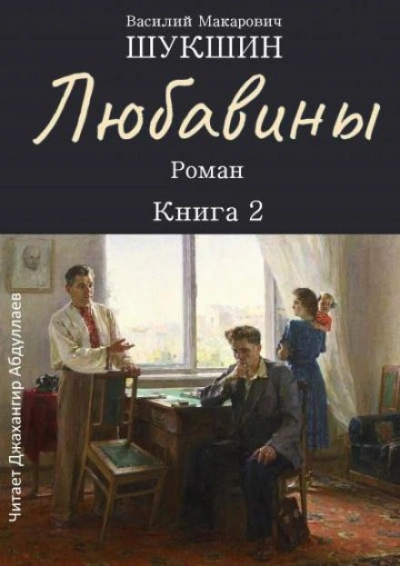 Василий Макарович
ШУКШИН
Любавины
Роман
Книга 2

Читает Джахангир Абдуллаев